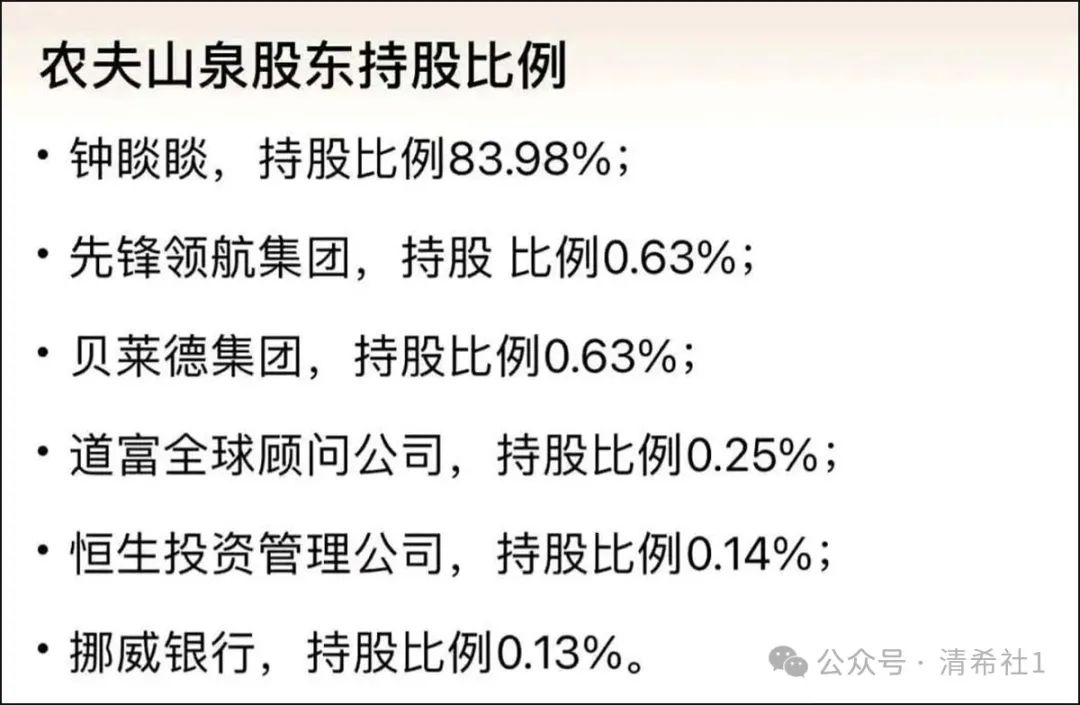 农夫山泉股东持股比例

• 钟睒睒，持股比例83.98%；

• 先锋领航集团，持股 比例0.63%；

• 贝莱德集团，持股比例0.63%；

• 道富全球顾问公司，持股比例0.25%；

• 恒生投资管理公司，持股比例0.14%；

• 挪威银行，持股比例0.13%。

公众号 · 清希社1